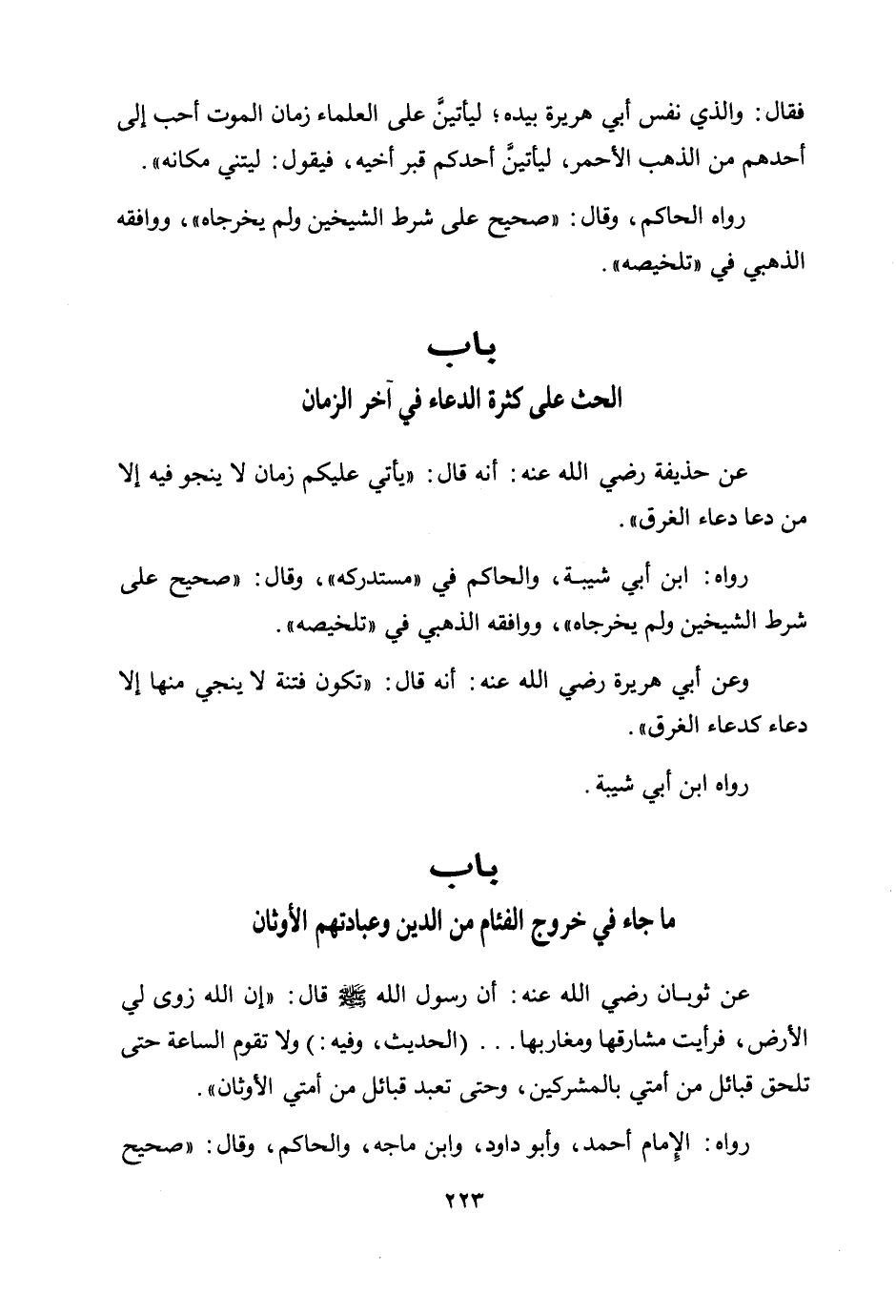 فقال: والذي نفس أبي هريرة بيده؛ ليأتينَّ على العلماء زمان الموت أحب إلى أحدهم من الذهب الأحمر، ليأتينَّ أحدكم قبر أخيه، فيقول: ليتني مكانه».

رواه الحاكم، وقال: «صحيح على شرط الشيخين ولم يخرجاه»، ووافقه الذهبي في «تلخيصه».

باب
الحث على كثرة الدعاء في آخر الزمان

عن حذيفة رضي الله عنه: أنه قال: «يأتي عليكم زمان لا ينجو فيه إلا من دعا دعاء الغرق».

رواه: ابن أبي شيبة، والحاكم في «مستدركه»، وقال: «صحيح على شرط الشيخين ولم يخرجاه»، ووافقه الذهبي في «تلخيصه».

وعن أبي هريرة رضي الله عنه: أنه قال: «تكون فتنة لا ينجي منها إلا دعاء كدعاء الغرق».

رواه ابن أبي شيبة.

باب
ما جاء في خروج الفئام من الدين وعبادتهم الأوثان

عن ثوبان رضي الله عنه: أن رسول الله ﷺ قال: «إن الله زوى لي الأرض، فرأيت مشارقها ومغاربها... (الحديث، وفيه:) ولا تقوم الساعة حتى تلحق قبائل من أمتي بالمشركين، وحتى تعبد قبائل من أمتي الأوثان».

رواه: الإمام أحمد، وأبو داود، وابن ماجه، والحاكم، وقال: «صحيح

٢٢٣